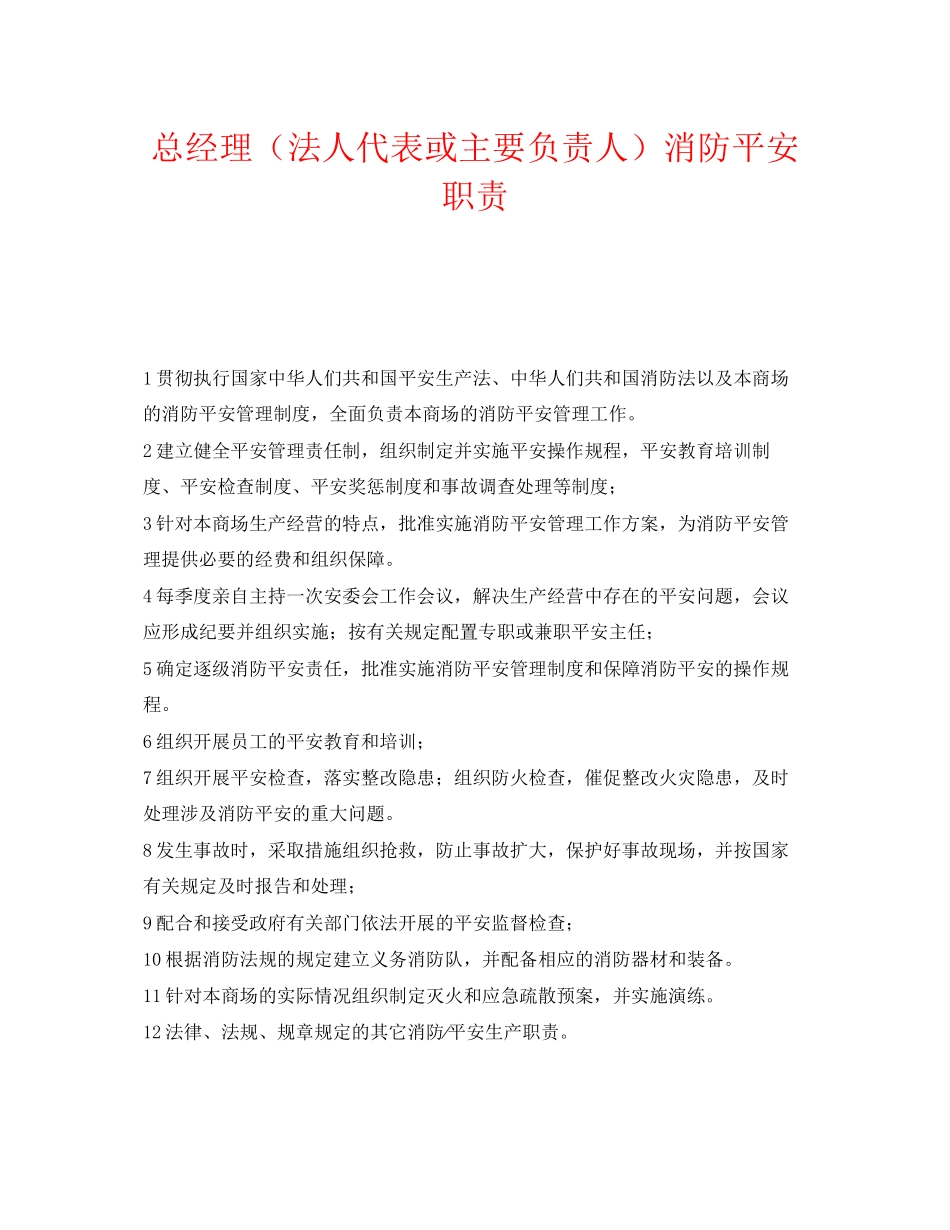 总经理（法人代表或主要负责人）消防平安职责

1 贯彻执行国家中华人们共和国平安生产法、中华人们共和国消防法以及本商场的消防平安管理制度，全面负责本商场的消防平安管理工作。

2 建立健全平安管理责任制，组织制定并实施平安操作规程，平安教育培训制度、平安检查制度、平安奖惩制度和事故调查处理等制度；

3 针对本商场生产经营的特点，批准实施消防平安管理工作方案，为消防平安管理提供必要的经费和组织保障。

4 每季度亲自主持一次安委会工作会议，解决生产经营中存在的平安问题，会议应形成纪要并组织实施；按有关规定配置专职或兼职平安主任；

5 确定逐级消防平安责任，批准实施消防平安管理制度和保障消防平安的操作规程。

6 组织开展员工的平安教育和培训；

7 组织开展平安检查，落实整改隐患；组织防火检查，催促整改火灾隐患，及时处理涉及消防平安的重大问题。

8 发生事故时，采取措施组织抢救，防止事故扩大，保护好事故现场，并按国家有关规定及时报告和处理；

9 配合和接受政府有关部门依法开展的平安监督检查；

10 根据消防法规的规定建立义务消防队，并配备相应的消防器材和装备。

11 针对本商场的实际情况组织制定灭火和应急疏散预案，并实施演练。

12 法律、法规、规章规定的其它消防/平安生产职责。